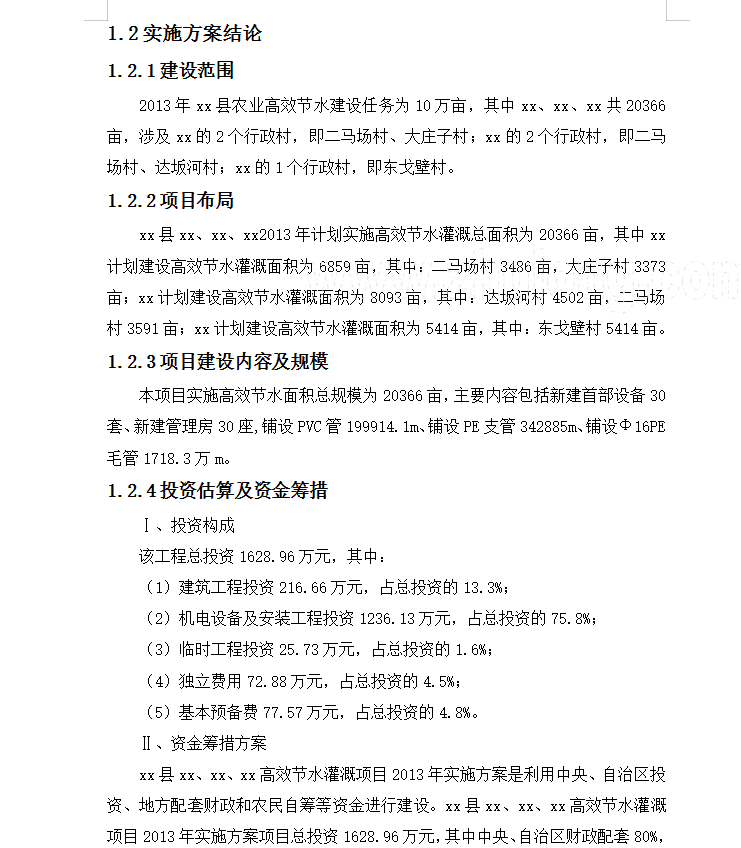 1.2 实施方案结论

1.2.1 建设范围

2013 年 xx 县农业高效节水建设任务为 10 万亩，其中 xx、xx、xx 共 20366 亩，涉及 xx 的 2 个行政村，即二马场村、大庄子村；xx 的 2 个行政村，即二马场村、达坂河村；xx 的 1 个行政村，即东戈壁村。

1.2.2 项目布局

xx 县 xx、xx、xx2013 年计划实施高效节水灌溉总面积为 20366 亩，其中 xx 计划建设高效节水灌溉面积为 6859 亩，其中：二马场村 3486 亩，大庄子村 3373 亩；xx 计划建设高效节水灌溉面积为 8093 亩，其中：达坂河村 4502 亩，二马场村 3591 亩；xx 计划建设高效节水灌溉面积为 5414 亩，其中：东戈壁村 5414 亩。

1.2.3 项目建设内容及规模

本项目实施高效节水面积总规模为 20366 亩，主要内容包括新建首部设备 30 套、新建管理房 30 座，铺设 PVC 管 199914.1m、铺设 PE 支管 342885m、铺设Φ16PE 毛管 1718.3 万 m。

1.2.4 投资估算及资金筹措

Ⅰ、投资构成

该工程总投资 1628.96 万元，其中：

（1）建筑工程投资 216.66 万元，占总投资的 13.3%；

（2）机电设备及安装工程投资 1236.13 万元，占总投资的 75.8%；

（3）临时工程投资 25.73 万元，占总投资的 1.6%；

（4）独立费用 72.88 万元，占总投资的 4.5%；

（5）基本预备费 77.57 万元，占总投资的 4.8%。

Ⅱ、资金筹措方案

xx 县 xx、xx、xx 高效节水灌溉项目 2013 年实施方案是利用中央、自治区投资、地方配套财政和农民自筹等资金进行建设。xx 县 xx、xx、xx 高效节水灌溉项目 2013 年实施方案项目总投资 1628.96 万元，其中中央、自治区财政配套 80%，